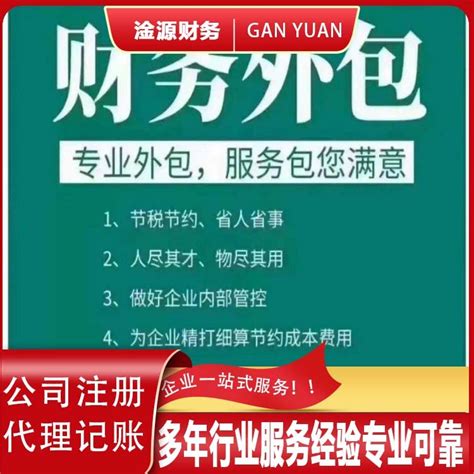 淦源财务 | GAN YUAN

财务外包

专业外包，服务包您满意

1、节税节约、省人省事

2、人尽其才、物尽其用

3、做好企业内部管控

4、为企业精打细算节约成本费用

公司注册
代理记账

企业一站式服务！！

多年行业服务经验专业可靠